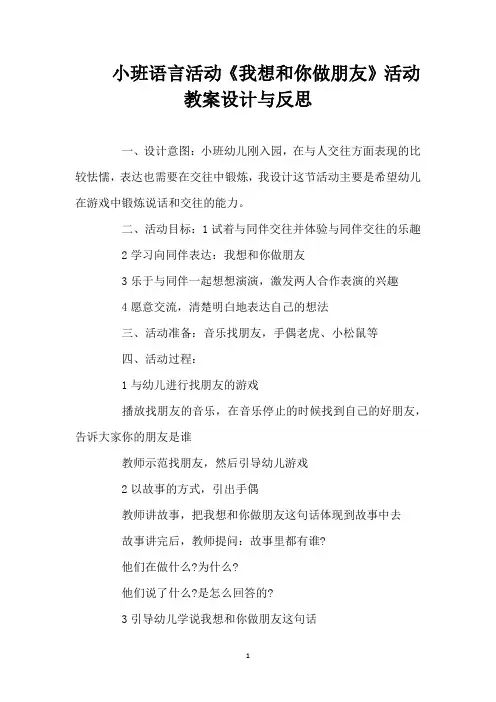 小班语言活动《我想和你做朋友》活动教案设计与反思

一、设计意图：小班幼儿刚入园，在与人交往方面表现的比较怯懦，表达也需要在交往中锻炼，我设计这节活动主要是希望幼儿在游戏中锻炼说话和交往的能力。

二、活动目标：1 试着与同伴交往并体验与同伴交往的乐趣

2 学习向同伴表达：我想和你做朋友

3 乐于与同伴一起想想演演，激发两人合作表演的兴趣

4 愿意交流，清楚明白地表达自己的想法

三、活动准备：音乐找朋友，手偶老虎、小松鼠等

四、活动过程：

1 与幼儿进行找朋友的游戏

播放找朋友的音乐，在音乐停止的时候找到自己的好朋友，告诉大家你的朋友是谁

教师示范找朋友，然后引导幼儿游戏

2 以故事的方式，引出手偶

教师讲故事，把我想和你做朋友这句话体现到故事中去

故事讲完后，教师提问：故事里都有谁?

他们在做什么?为什么?

他们说了什么?是怎么回答的?

3 引导幼儿学说我想和你做朋友这句话

1